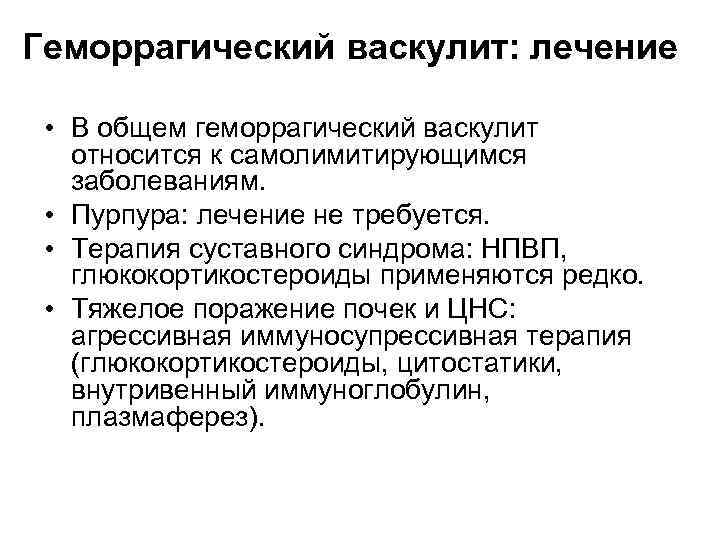 Геморрагический васкулит: лечение

• В общем геморрагический васкулит относится к самолимитирующимся заболеваниям.
• Пурпура: лечение не требуется.
• Терапия суставного синдрома: НПВП, глюкокортикостероиды применяются редко.
• Тяжелое поражение почек и ЦНС: агрессивная иммуносупрессивная терапия (глюкокортикостероиды, цитостатики, внутривенный иммуноглобулин, плазмаферез).